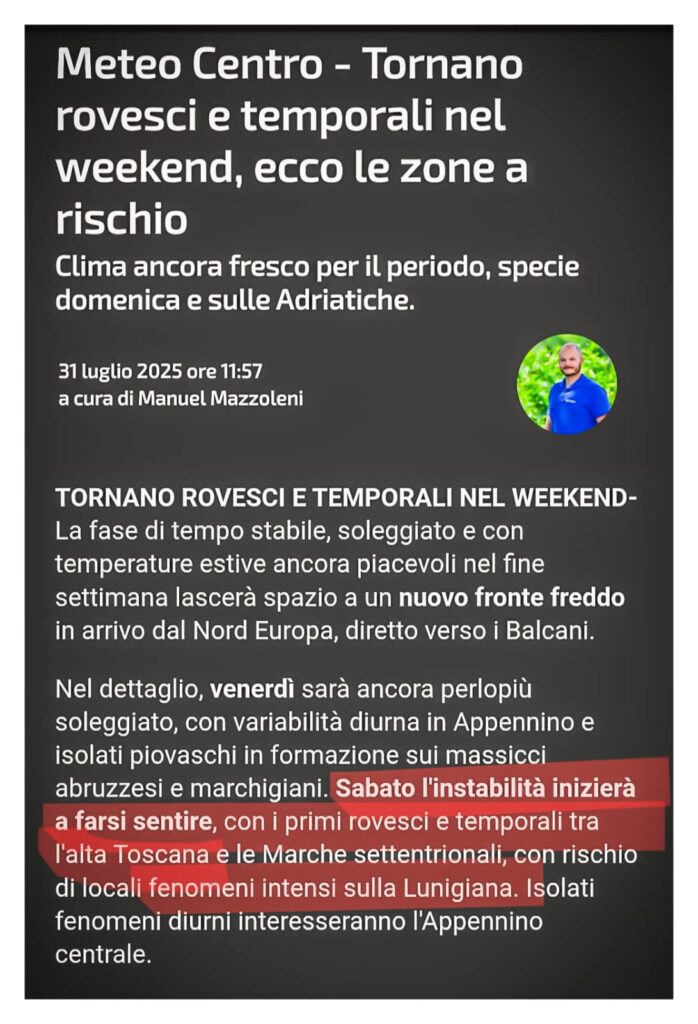 Meteo Centro - Tornano rovesci e temporali nel weekend, ecco le zone a rischio

Clima ancora fresco per il periodo, specie domenica e sulle Adriatiche.

31 luglio 2025 ore 11:57
a cura di Manuel Mazzoleni

TORNANO ROVESCI E TEMPORALI NEL WEEKEND- La fase di tempo stabile, soleggiato e con temperature estive ancora piacevoli nel fine settimana lascerà spazio a un nuovo fronte freddo in arrivo dal Nord Europa, diretto verso i Balcani.

Nel dettaglio, venerdì sarà ancora perlopiù soleggiato, con variabilità diurna in Appennino e isolati piovaschi in formazione sui massicci abruzzesi e marchigiani. Sabato l'instabilità inizierà a farsi sentire, con i primi rovesci e temporali tra l'alta Toscana e le Marche settentrionali, con rischio di locali fenomeni intensi sulla Lunigiana. Isolati fenomeni diurni interesseranno l'Appennino centrale.